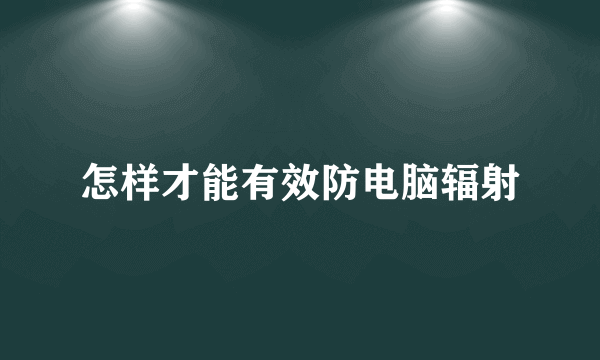 怎样才能有效防电脑辐射